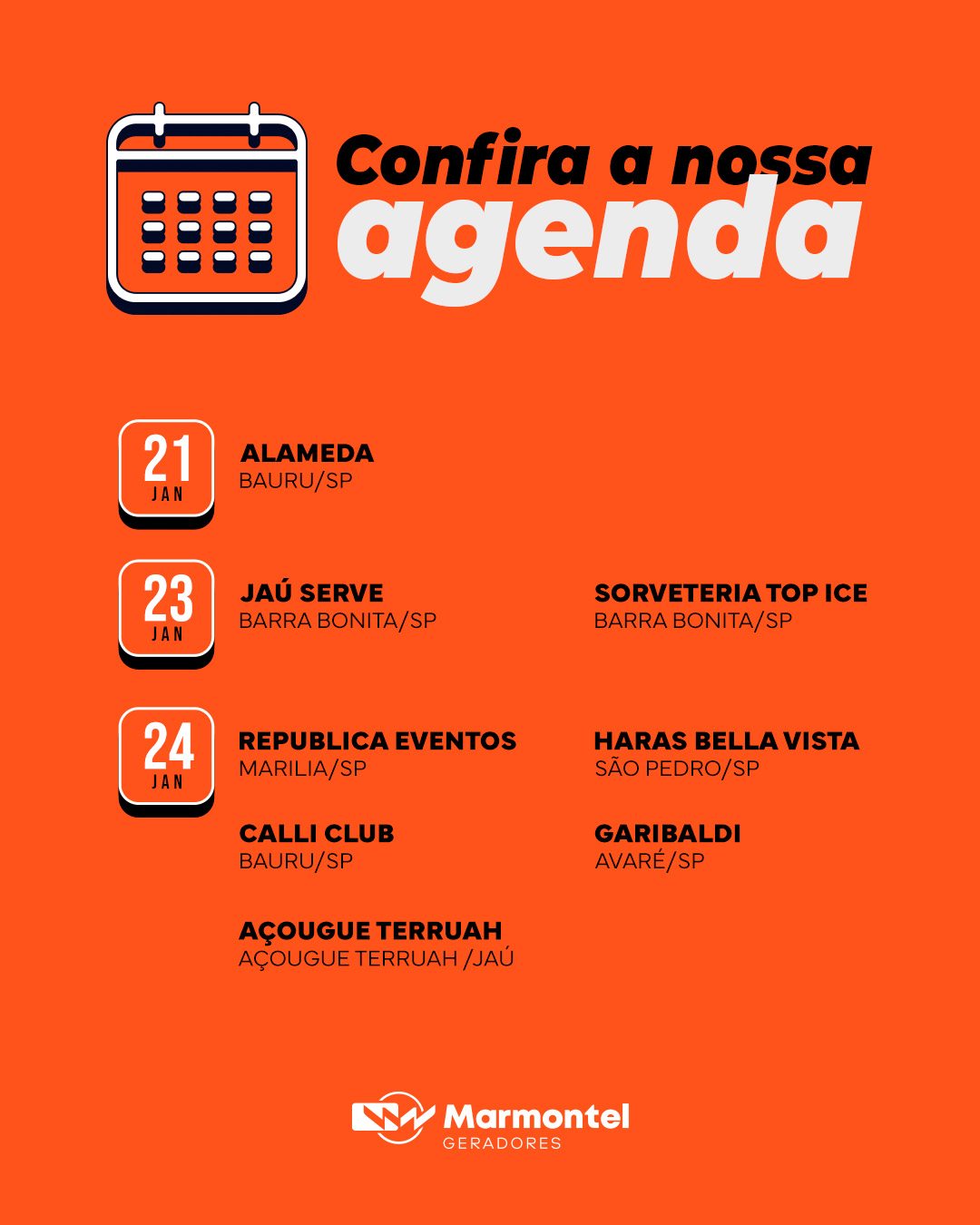 Confira a nossa agenda

21 JAN
ALAMEDA
BAURU/SP

23 JAN
JAÚ SERVE
BARRA BONITA/SP

SORVETERIA TOP ICE
BARRA BONITA/SP

24 JAN
REPUBLICA EVENTOS
MARILIA/SP

HARAS BELLA VISTA
SÃO PEDRO/SP

CALLI CLUB
BAURU/SP

GARIBALDI
AVARÉ/SP

AÇOUGUE TERRUAH
AÇOUGUE TERRUAH /JAÚ

Marmontel
GERADORES